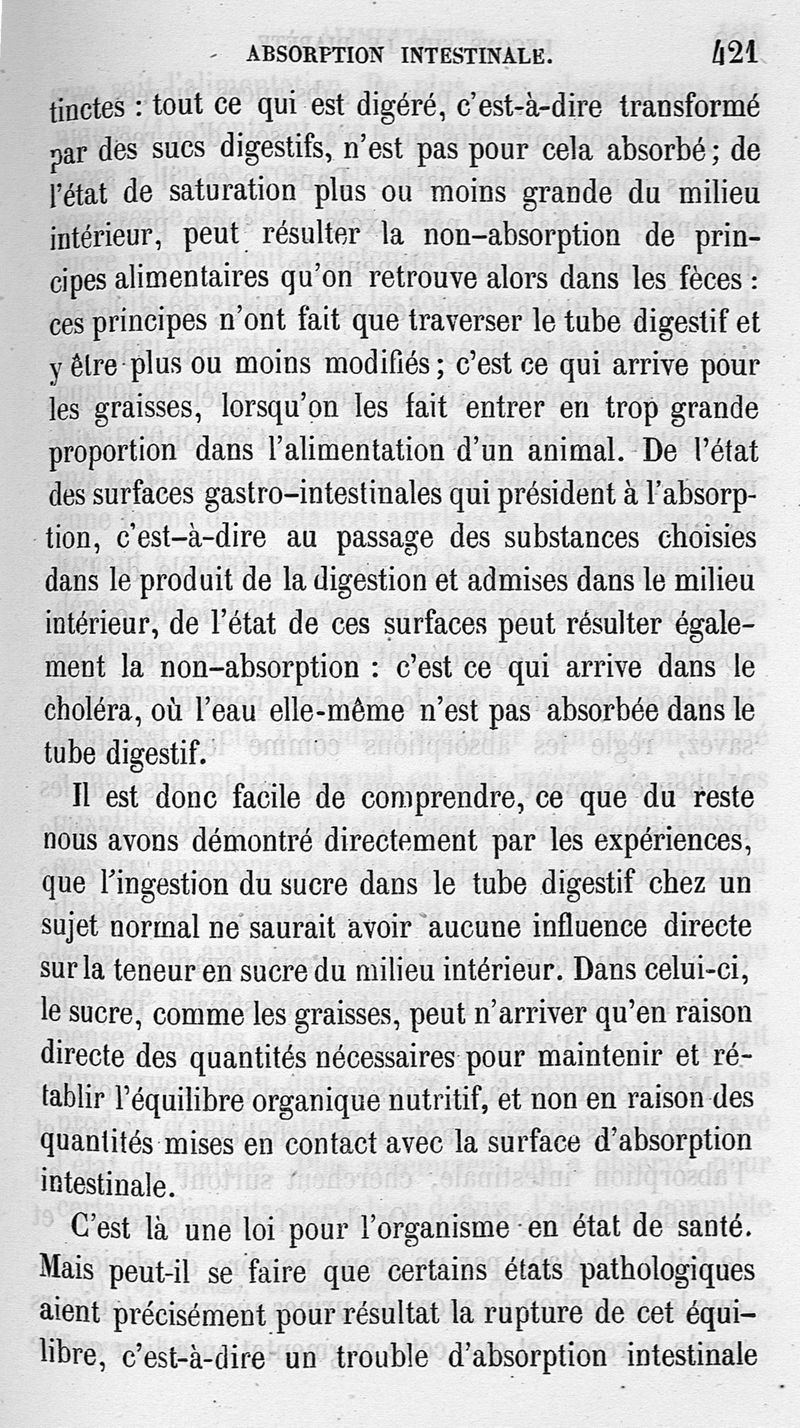 ABSORPTION INTESTINALE. 421

tinctes : tout ce qui est digéré, c'est-à-dire transformé par des sucs digestifs, n'est pas pour cela absorbé ; de l'état de saturation plus ou moins grande du milieu intérieur, peut résulter la non-absorption de principes alimentaires qu'on retrouve alors dans les fèces : ces principes n'ont fait que traverser le tube digestif et y être plus ou moins modifiés ; c'est ce qui arrive pour les graisses, lorsqu'on les fait entrer en trop grande proportion dans l'alimentation d'un animal. De l'état des surfaces gastro-intestinales qui président à l'absorption, c'est-à-dire au passage des substances choisies dans le produit de la digestion et admises dans le milieu intérieur, de l'état de ces surfaces peut résulter également la non-absorption : c'est ce qui arrive dans le choléra, où l'eau elle-même n'est pas absorbée dans le tube digestif.

Il est donc facile de comprendre, ce que du reste nous avons démontré directement par les expériences, que l'ingestion du sucre dans le tube digestif chez un sujet normal ne saurait avoir aucune influence directe sur la teneur en sucre du milieu intérieur. Dans celui-ci, le sucre, comme les graisses, peut n'arriver qu'en raison directe des quantités nécessaires pour maintenir et rétablir l'équilibre organique nutritif, et non en raison des quantités mises en contact avec la surface d'absorption intestinale.

C'est là une loi pour l'organisme en état de santé. Mais peut-il se faire que certains états pathologiques aient précisément pour résultat la rupture de cet équilibre, c'est-à-dire un trouble d'absorption intestinale